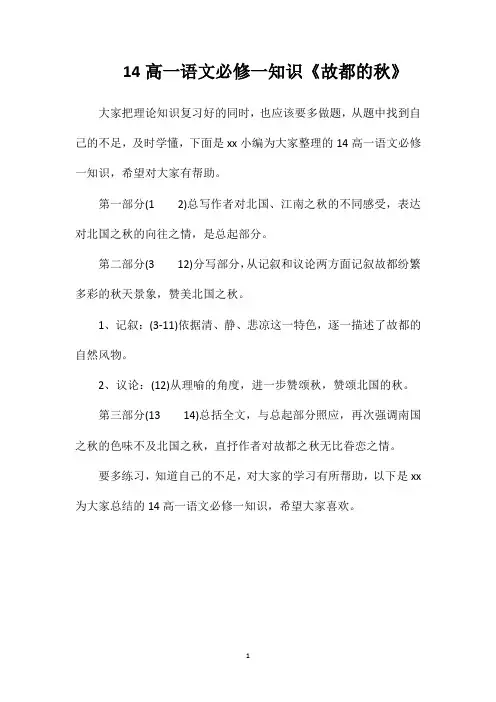 14 高一语文必修一知识《故都的秋》

大家把理论知识复习好的同时，也应该要多做题，从题中找到自己的不足，及时学懂，下面是 xx 小编为大家整理的 14 高一语文必修一知识，希望对大家有帮助。

第一部分(1　　2)总写作者对北国、江南之秋的不同感受，表达对北国之秋的向往之情，是总起部分。

第二部分(3　　12)分写部分，从记叙和议论两方面记叙故都纷繁多彩的秋天景象，赞美北国之秋。

1、记叙：(3-11)依据清、静、悲凉这一特色，逐一描述了故都的自然风物。

2、议论：(12)从理喻的角度，进一步赞颂秋，赞颂北国的秋。

第三部分(13　　14)总括全文，与总起部分照应，再次强调南国之秋的色味不及北国之秋，直抒作者对故都之秋无比眷恋之情。

要多练习，知道自己的不足，对大家的学习有所帮助，以下是 xx 为大家总结的 14 高一语文必修一知识，希望大家喜欢。

1